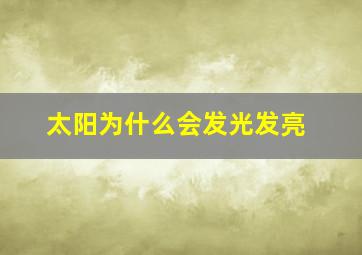 太阳为什么会发光发亮